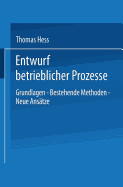 Thomas Hess

Entwurf betrieblicher Prozesse

Grundlagen - Bestehende Methoden - Neue Ansätze